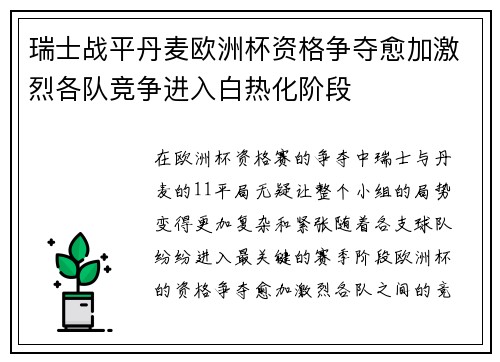 瑞士战平丹麦欧洲杯资格争夺愈加激烈各队竞争进入白热化阶段

在欧洲杯资格赛的争夺中瑞士与丹麦的11平局无疑让整个小组的局势变得更加复杂和紧张随着各支球队纷纷进入最关键的赛季阶段欧洲杯的资格争夺愈加激烈各队之间的竞